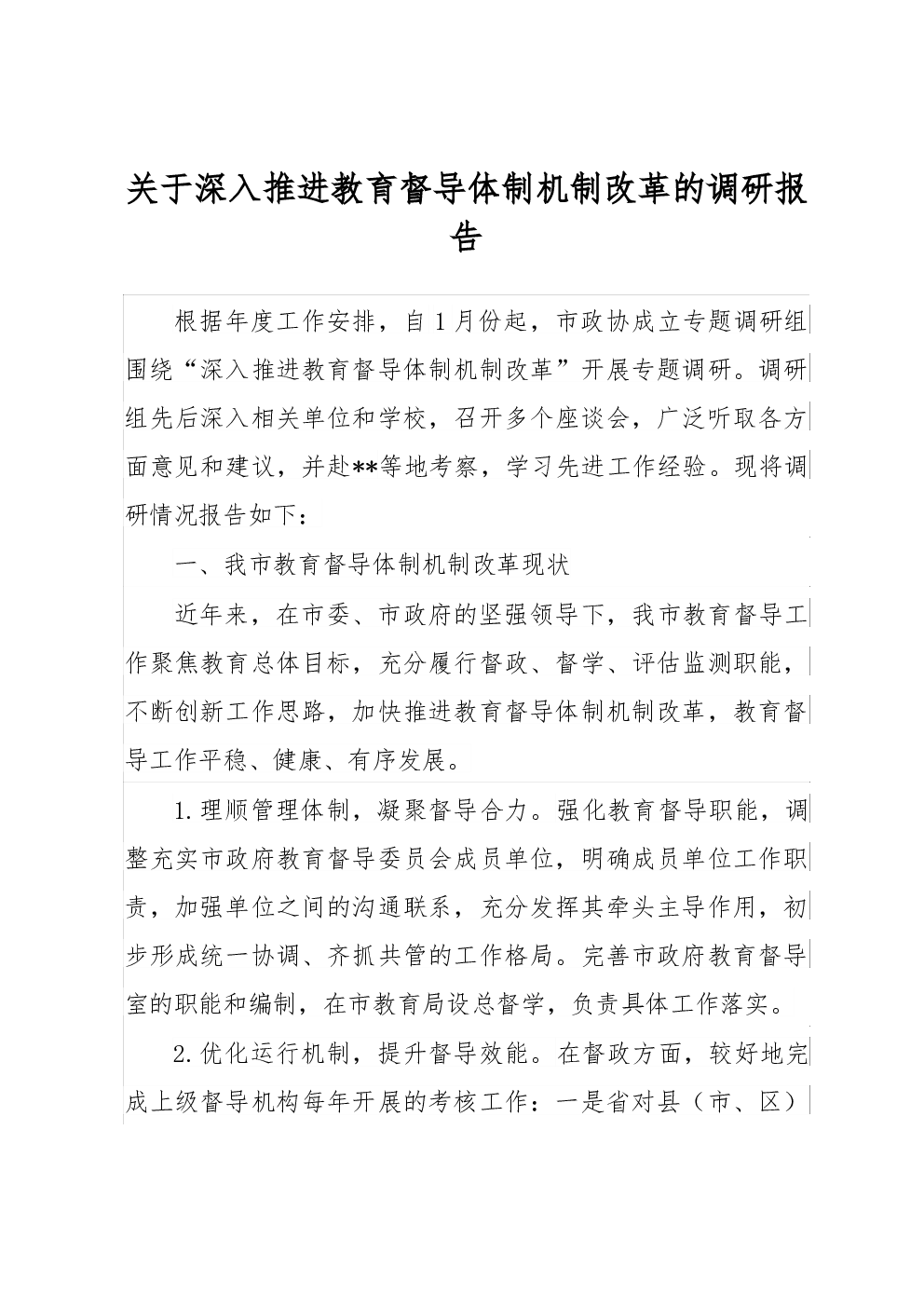 关于深入推进教育督导体制机制改革的调研报告

根据年度工作安排，自1月份起，市政协成立专题调研组围绕“深入推进教育督导体制机制改革”开展专题调研。调研组先后深入相关单位和学校，召开多个座谈会，广泛听取各方面意见和建议，并赴**等地考察，学习先进工作经验。现将调研情况报告如下：

一、我市教育督导体制机制改革现状

近年来，在市委、市政府的坚强领导下，我市教育督导工作聚焦教育总体目标，充分履行督政、督学、评估监测职能，不断创新工作思路，加快推进教育督导体制机制改革，教育督导工作平稳、健康、有序发展。

1.理顺管理体制，凝聚督导合力。强化教育督导职能，调整充实市政府教育督导委员会成员单位，明确成员单位工作职责，加强单位之间的沟通联系，充分发挥其牵头主导作用，初步形成统一协调、齐抓共管的工作格局。完善市政府教育督导室的职能和编制，在市教育局设总督学，负责具体工作落实。

2.优化运行机制，提升督导效能。在督政方面，较好地完成上级督导机构每年开展的考核工作：一是省对县（市、区）